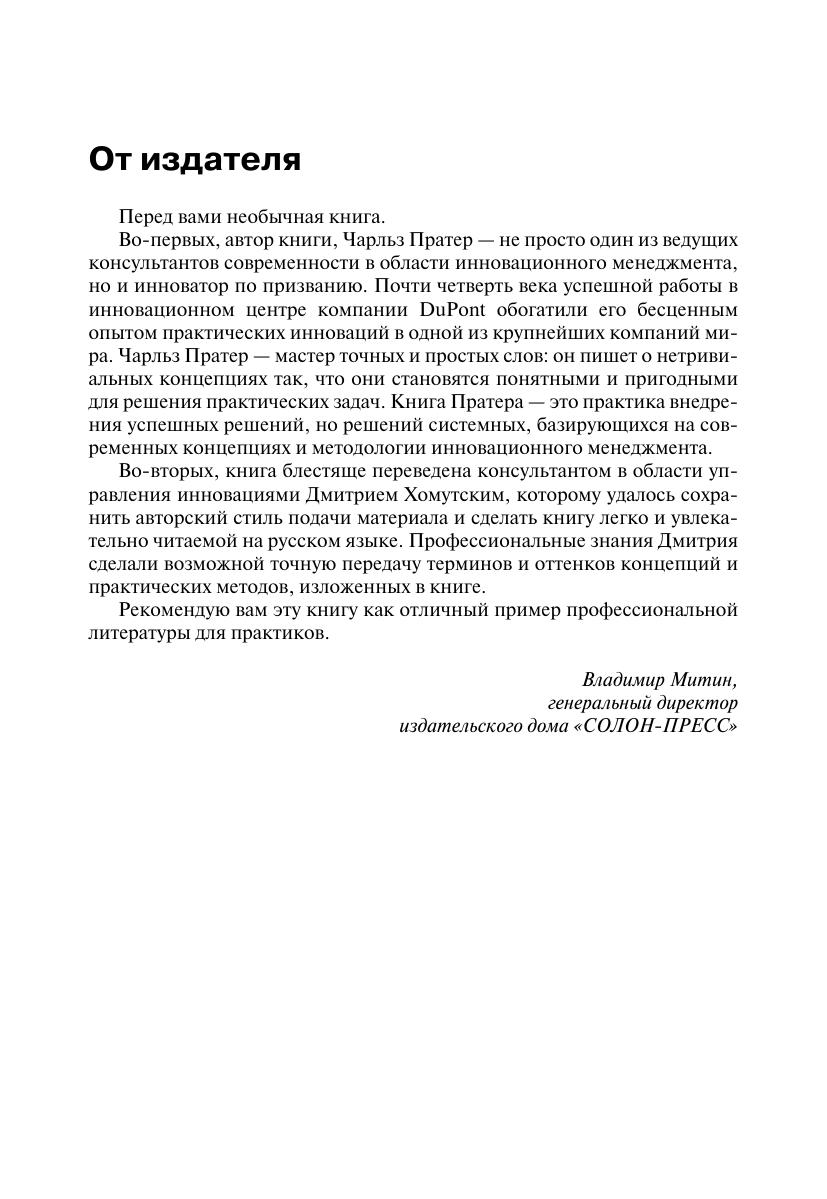 От издателя

Перед вами необычная книга.

Во-первых, автор книги, Чарльз Пратер — не просто один из ведущих консультантов современности в области инновационного менеджмента, но и инноватор по призванию. Почти четверть века успешной работы в инновационном центре компании DuPont обогатили его бесценным опытом практических инноваций в одной из крупнейших компаний мира. Чарльз Пратер — мастер точных и простых слов: он пишет о нетривиальных концепциях так, что они становятся понятными и пригодными для решения практических задач. Книга Пратера — это практика внедрения успешных решений, но решений системных, базирующихся на современных концепциях и методологии инновационного менеджмента.

Во-вторых, книга блестяще переведена консультантом в области управления инновациями Дмитрием Хомутским, которому удалось сохранить авторский стиль подачи материала и сделать книгу легко и увлекательно читаемой на русском языке. Профессиональные знания Дмитрия сделали возможной точную передачу терминов и оттенков концепций и практических методов, изложенных в книге.

Рекомендую вам эту книгу как отличный пример профессиональной литературы для практиков.

Владимир Митин,
генеральный директор
издательского дома «СОЛОН-ПРЕСС»